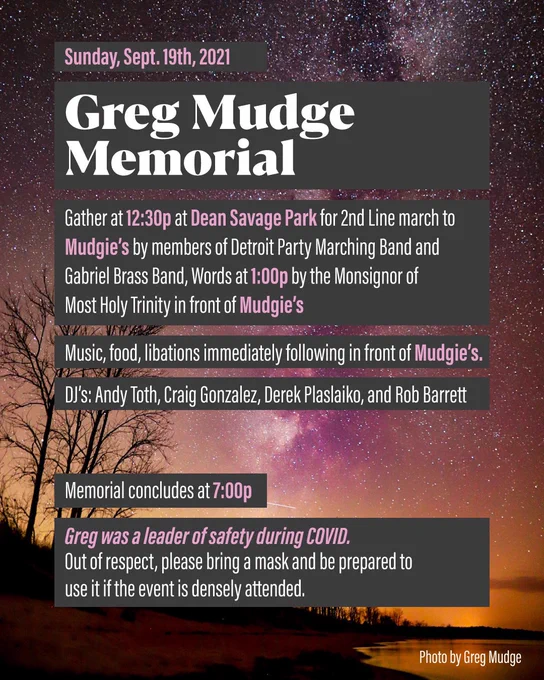 Sunday, Sept. 19th, 2021

Greg Mudge Memorial

Gather at 12:30p at Dean Savage Park for 2nd Line march to Mudgie's by members of Detroit Party Marching Band and Gabriel Brass Band, Words at 1:00p by the Monsignor of Most Holy Trinity in front of Mudgie's

Music, food, libations immediately following in front of Mudgie's.

DJ's: Andy Toth, Craig Gonzalez, Derek Plaslaiko, and Rob Barrett

Memorial concludes at 7:00p

Greg was a leader of safety during COVID.
Out of respect, please bring a mask and be prepared to use it if the event is densely attended.

Photo by Greg Mudge